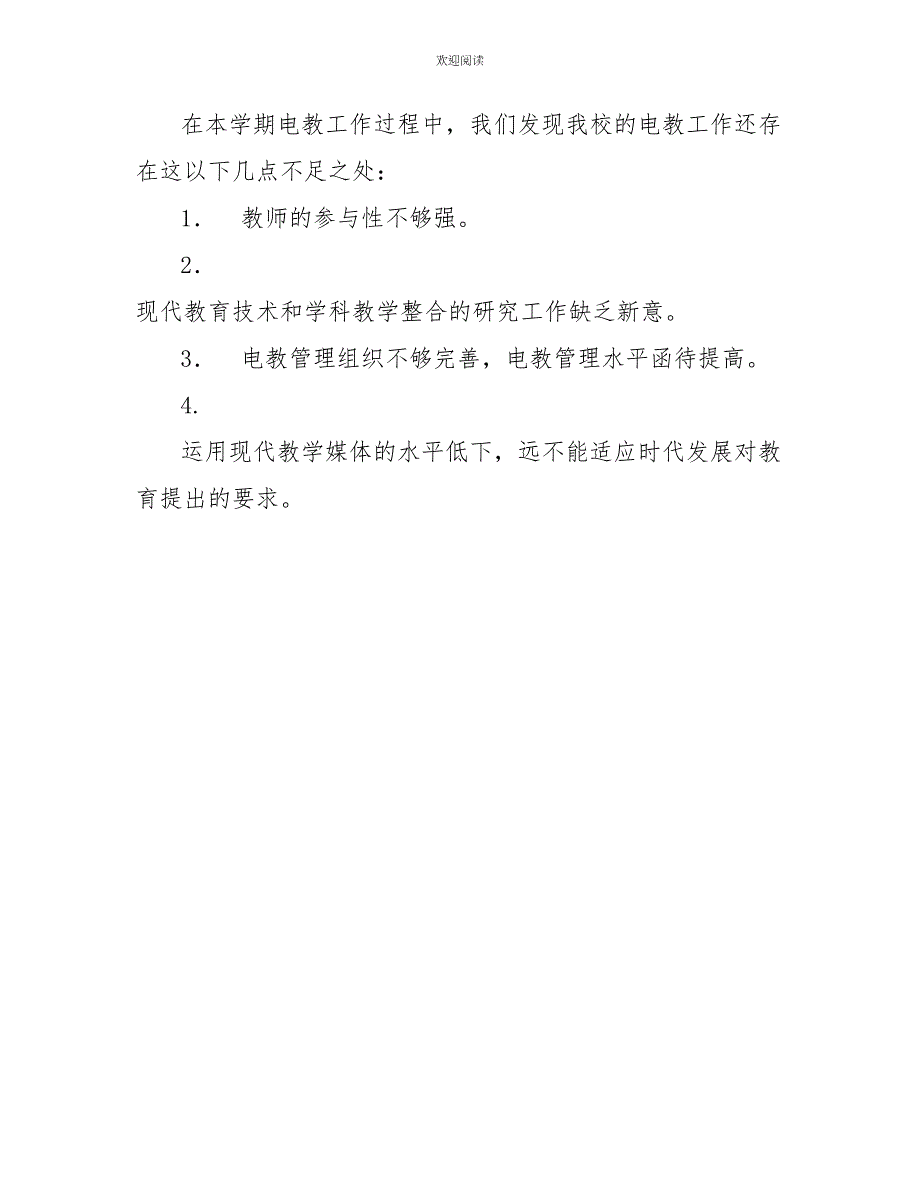 欢迎阅读

在本学期电教工作过程中，我们发现我校的电教工作还存在这以下几点不足之处：

1． 教师的参与性不够强。

2．

现代教育技术和学科教学整合的研究工作缺乏新意。

3． 电教管理组织不够完善，电教管理水平函待提高。

4.

运用现代教学媒体的水平低下，远不能适应时代发展对教育提出的要求。